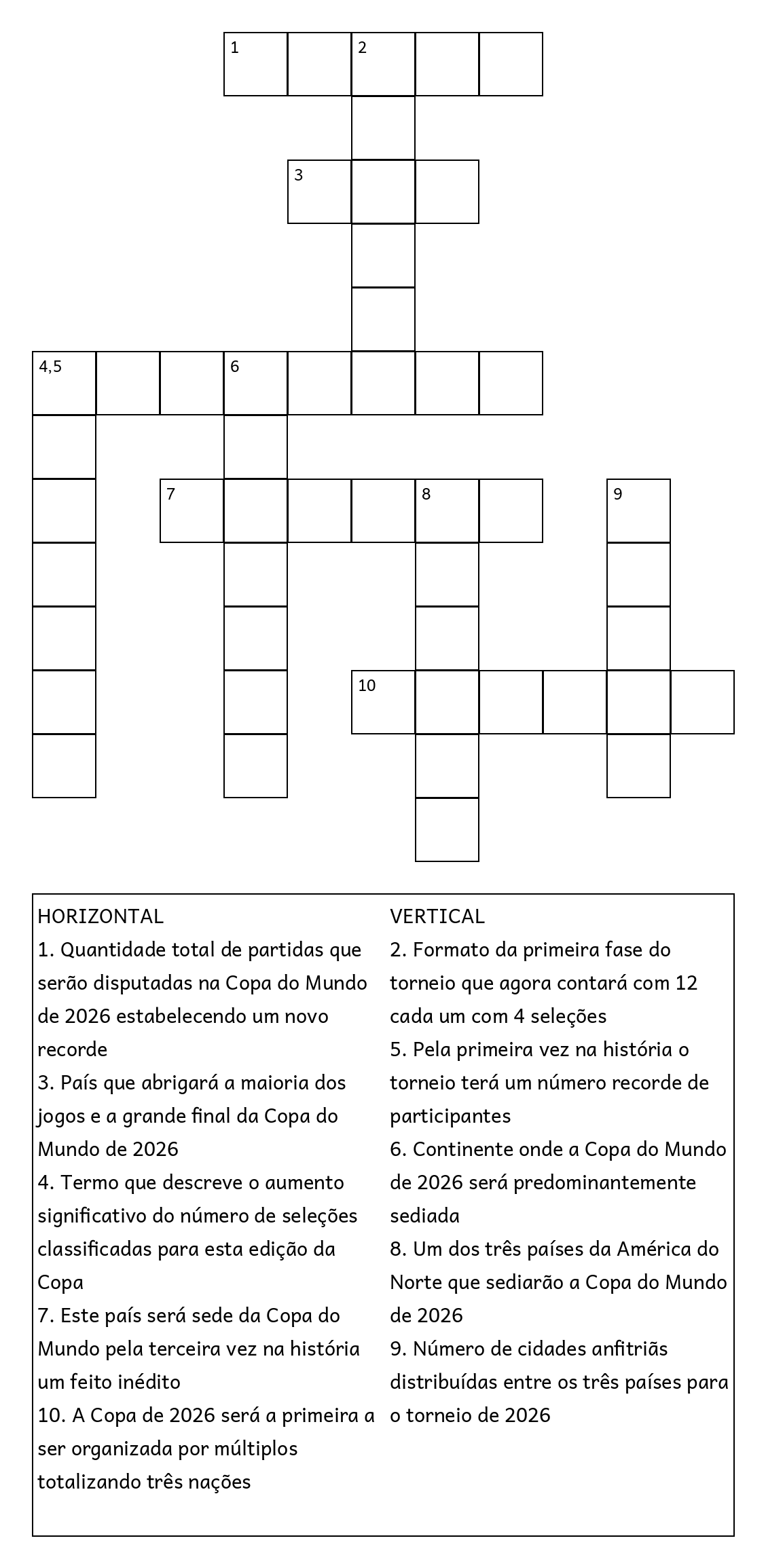 1
2
3
4,5
6
7
8
9
10

HORIZONTAL
1. Quantidade total de partidas que serão disputadas na Copa do Mundo de 2026 estabelecendo um novo recorde
3. País que abrigará a maioria dos jogos e a grande final da Copa do Mundo de 2026
4. Termo que descreve o aumento significativo do número de seleções classificadas para esta edição da Copa
7. Este país será sede da Copa do Mundo pela terceira vez na história um feito inédito
10. A Copa de 2026 será a primeira a ser organizada por múltiplos totalizando três nações

VERTICAL
2. Formato da primeira fase do torneio que agora contará com 12 cada um com 4 seleções
5. Pela primeira vez na história o torneio terá um número recorde de participantes
6. Continente onde a Copa do Mundo de 2026 será predominantemente sediada
8. Um dos três países da América do Norte que sediarão a Copa do Mundo de 2026
9. Número de cidades anfitriãs distribuídas entre os três países para o torneio de 2026